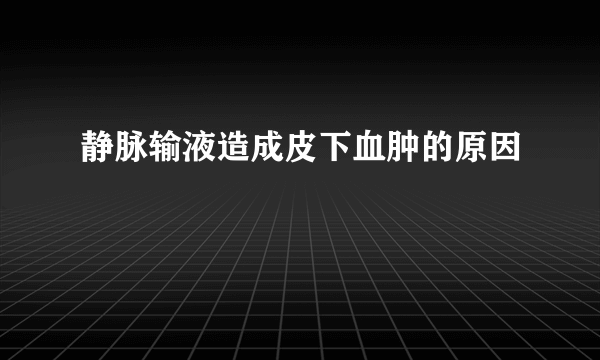 静脉输液造成皮下血肿的原因